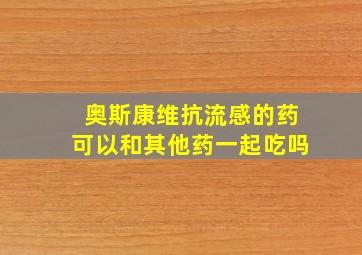 奥斯康维抗流感的药
可以和其他药一起吃吗